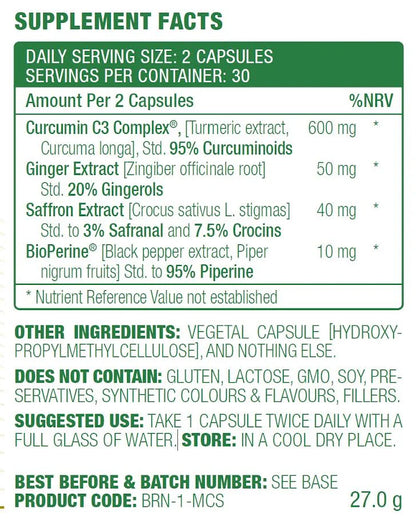 SUPPLEMENT FACTS

DAILY SERVING SIZE: 2 CAPSULES
SERVINGS PER CONTAINER: 30

| Amount Per 2 Capsules | | %NRV |
|---|---|---|
| Curcumin C3 Complex®, [Turmeric extract, Curcuma longa], Std. 95% Curcuminoids | 600 mg | * |
| Ginger Extract [Zingiber officinale root] Std. 20% Gingerols | 50 mg | * |
| Saffron Extract [Crocus sativus L. stigmas] Std. to 3% Safranal and 7.5% Crocins | 40 mg | * |
| BioPerine® [Black pepper extract, Piper nigrum fruits] Std. to 95% Piperine | 10 mg | * |

* Nutrient Reference Value not established

OTHER INGREDIENTS: VEGETAL CAPSULE [HYDROXYPROPYLMETHYLCELLULOSE], AND NOTHING ELSE.

DOES NOT CONTAIN: GLUTEN, LACTOSE, GMO, SOY, PRESERVATIVES, SYNTHETIC COLOURS & FLAVOURS, FILLERS.

SUGGESTED USE: TAKE 1 CAPSULE TWICE DAILY WITH A FULL GLASS OF WATER. STORE: IN A COOL DRY PLACE.

BEST BEFORE & BATCH NUMBER: SEE BASE
PRODUCT CODE: BRN-1-MCS 27.0 g